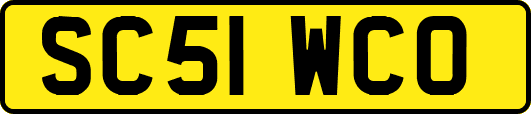 SC51 WCO